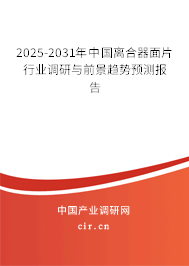 2025-2031年中国离合器面片行业调研与前景趋势预测报告

中国产业调研网
cir.cn